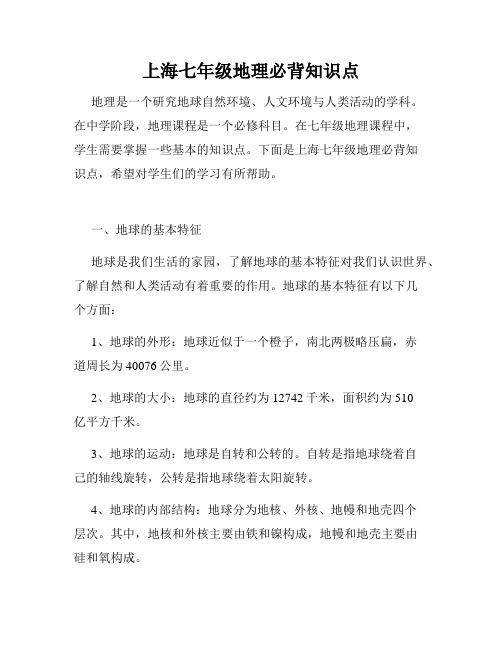 上海七年级地理必背知识点

地理是一个研究地球自然环境、人文环境与人类活动的学科。在中学阶段，地理课程是一个必修科目。在七年级地理课程中，学生需要掌握一些基本的知识点。下面是上海七年级地理必背知识点，希望对学生们的学习有所帮助。

一、地球的基本特征

地球是我们生活的家园，了解地球的基本特征对我们认识世界、了解自然和人类活动有着重要的作用。地球的基本特征有以下几个方面：

1、地球的外形：地球近似于一个橙子，南北两极略压扁，赤道周长为40076公里。

2、地球的大小：地球的直径约为12742千米，面积约为510亿平方千米。

3、地球的运动：地球是自转和公转的。自转是指地球绕着自己的轴线旋转，公转是指地球绕着太阳旋转。

4、地球的内部结构：地球分为地核、外核、地幔和地壳四个层次。其中，地核和外核主要由铁和镍构成，地幔和地壳主要由硅和氧构成。